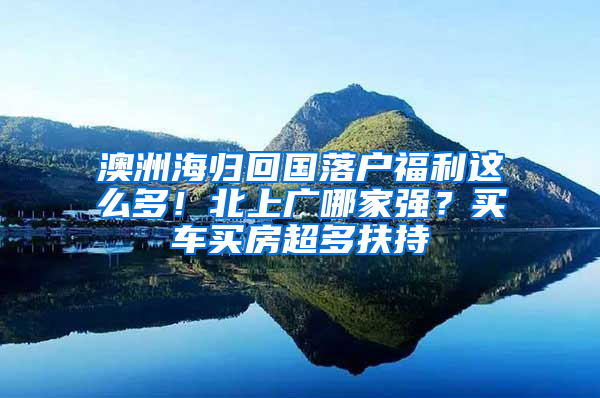 澳洲海归回国落户福利这么多！北上广哪家强？买车买房超多扶持